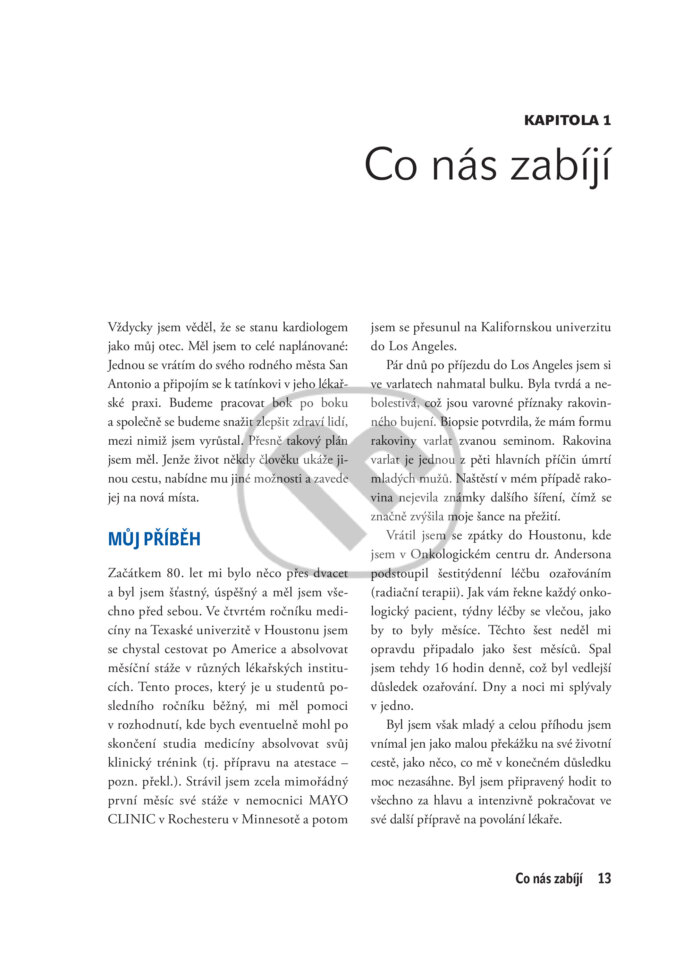 KAPITOLA 1

Co nás zabíjí

Vždycky jsem věděl, že se stanu kardiologem jako můj otec. Měl jsem to celé naplánované: Jednou se vrátím do svého rodného města San Antonio a připojím se k tatínkovi v jeho lékařské praxi. Budeme pracovat bok po boku a společně se budeme snažit zlepšit zdraví lidí, mezi nimiž jsem vyrůstal. Přesně takový plán jsem měl. Jenže život někdy člověku ukáže jinou cestu, nabídne mu jiné možnosti a zavede jej na nová místa.

MŮJ PŘÍBĚH

Začátkem 80. let mi bylo něco přes dvacet a byl jsem šťastný, úspěšný a měl jsem všechno před sebou. Ve čtvrtém ročníku medicíny na Texaské univerzitě v Houstonu jsem se chystal cestovat po Americe a absolvovat měsíční stáže v různých lékařských institucích. Tento proces, který je u studentů posledního ročníku běžný, mi měl pomoci v rozhodnutí, kde bych eventuelně mohl po skončení studia medicíny absolvovat svůj klinický trénink (tj. přípravu na atestace – pozn. překl.). Strávil jsem zcela mimořádný první měsíc své stáže v nemocnici MAYO CLINIC v Rochesteru v Minnesotě a potom jsem se přesunul na Kalifornskou univerzitu do Los Angeles.

Pár dnů po příjezdu do Los Angeles jsem si ve varlatech nahmatal bulku. Byla tvrdá a nebolestivá, což jsou varovné příznaky rakovinného bujení. Biopsie potvrdila, že mám formu rakoviny varlat zvanou seminom. Rakovina varlat je jednou z pěti hlavních příčin úmrtí mladých mužů. Naštěstí v mém případě rakovina nejevila známky dalšího šíření, čímž se značně zvýšila moje šance na přežití.

Vrátil jsem se zpátky do Houstonu, kde jsem v Onkologickém centru dr. Andersona podstoupil šestitýdenní léčbu ozařováním (radiační terapii). Jak vám řekne každý onkologický pacient, týdny léčby se vlečou, jako by to byly měsíce. Těchto šest neděl mi opravdu připadalo jako šest měsíců. Spal jsem tehdy 16 hodin denně, což byl vedlejší důsledek ozařování. Dny a noci mi splývaly v jedno.

Byl jsem však mladý a celou příhodu jsem vnímal jen jako malou překážku na své životní cestě, jako něco, co mě v konečném důsledku moc nezasáhne. Byl jsem připravený hodit to všechno za hlavu a intenzivně pokračovat ve své další přípravě na povolání lékaře.

Co nás zabíjí 13